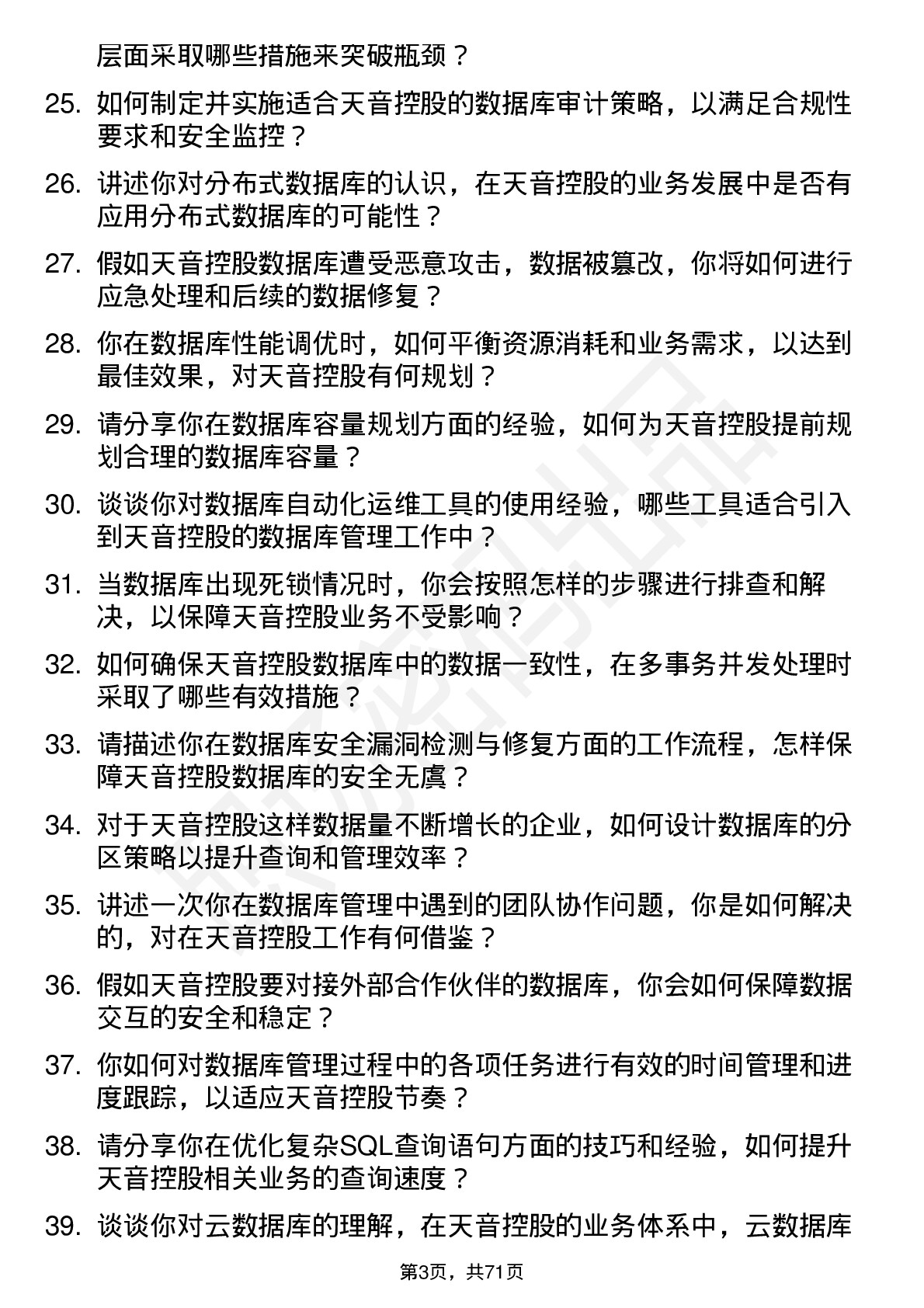 层面采取哪些措施来突破瓶颈？

25. 如何制定并实施适合天音控股的数据库审计策略，以满足合规性要求和安全监控？

26. 讲述你对分布式数据库的认识，在天音控股的业务发展中是否有应用分布式数据库的可能性？

27. 假如天音控股数据库遭受恶意攻击，数据被篡改，你将如何进行应急处理和后续的数据修复？

28. 你在数据库性能调优时，如何平衡资源消耗和业务需求，以达到最佳效果，对天音控股有何规划？

29. 请分享你在数据库容量规划方面的经验，如何为天音控股提前规划合理的数据库容量？

30. 谈谈你对数据库自动化运维工具的使用经验，哪些工具适合引入到天音控股的数据库管理工作中？

31. 当数据库出现死锁情况时，你会按照怎样的步骤进行排查和解决，以保障天音控股业务不受影响？

32. 如何确保天音控股数据库中的数据一致性，在多事务并发处理时采取了哪些有效措施？

33. 请描述你在数据库安全漏洞检测与修复方面的工作流程，怎样保障天音控股数据库的安全无虞？

34. 对于天音控股这样数据量不断增长的企业，如何设计数据库的分区策略以提升查询和管理效率？

35. 讲述一次你在数据库管理中遇到的团队协作问题，你是如何解决的，对在天音控股工作有何借鉴？

36. 假如天音控股要对接外部合作伙伴的数据库，你会如何保障数据交互的安全和稳定？

37. 你如何对数据库管理过程中的各项任务进行有效的时间管理和进度跟踪，以适应天音控股节奏？

38. 请分享你在优化复杂SQL查询语句方面的技巧和经验，如何提升天音控股相关业务的查询速度？

39. 谈谈你对云数据库的理解，在天音控股的业务体系中，云数据库

第3页，共71页